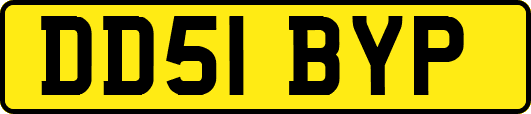 DD51 BYP